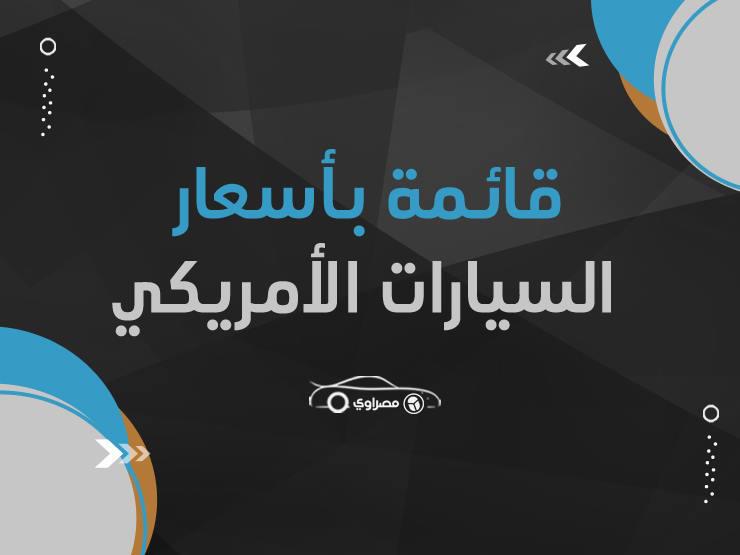 قائمة بأسعار
السيارات الأمريكي

مصراوي